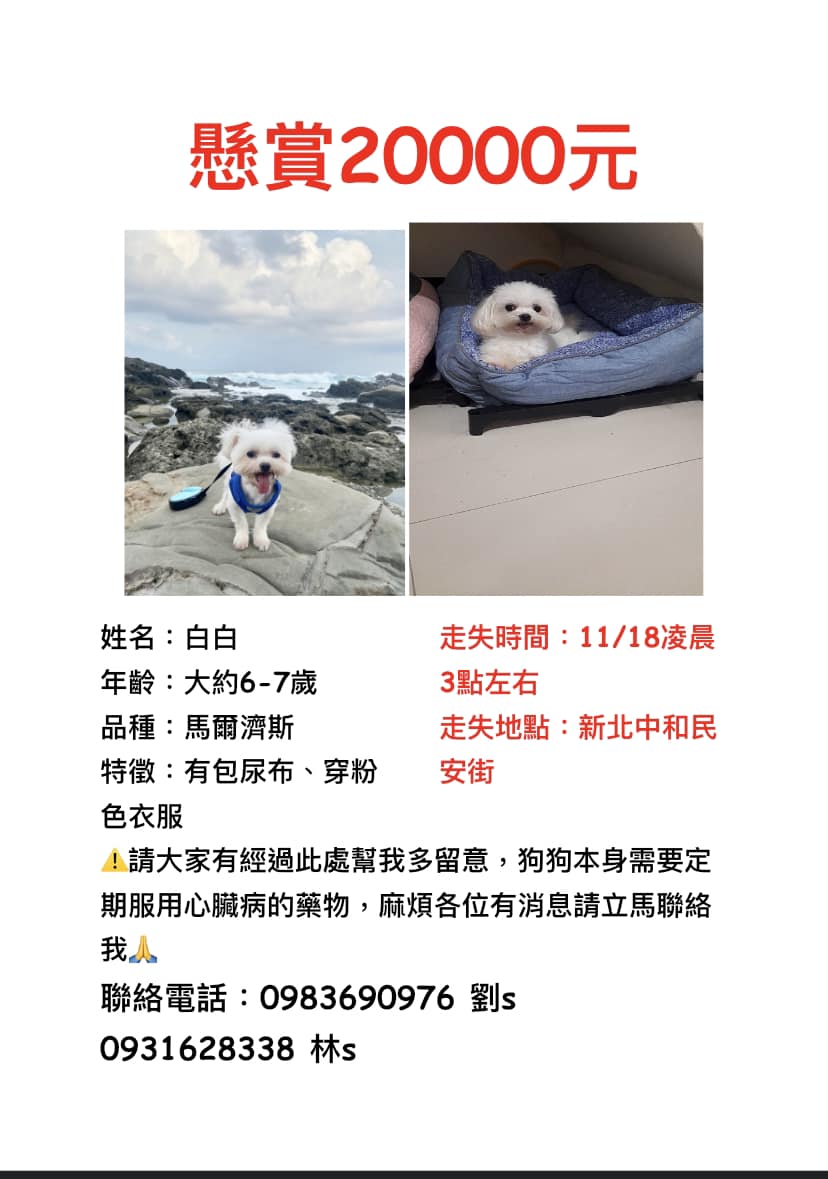 懸賞20000元

姓名：白白
年齡：大約6-7歲
品種：馬爾濟斯
特徵：有包尿布、穿粉色衣服

走失時間：11/18凌晨3點左右
走失地點：新北中和民安街

⚠️請大家有經過此處幫我多留意，狗狗本身需要定期服用心臟病的藥物，麻煩各位有消息請立馬聯絡我🙏
聯絡電話：0983690976 劉s
0931628338 林s